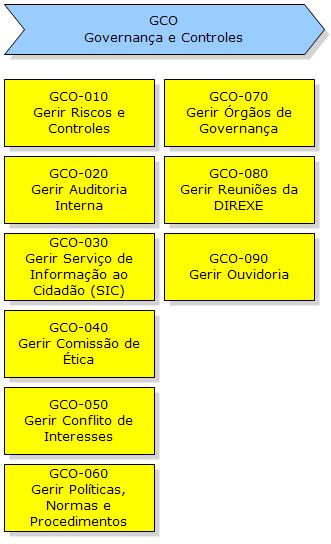 GCO
Governança e Controles

GCO-010
Gerir Riscos e Controles

GCO-020
Gerir Auditoria Interna

GCO-030
Gerir Serviço de Informação ao Cidadão (SIC)

GCO-040
Gerir Comissão de Ética

GCO-050
Gerir Conflito de Interesses

GCO-060
Gerir Políticas, Normas e Procedimentos

GCO-070
Gerir Órgãos de Governança

GCO-080
Gerir Reuniões da DIREXE

GCO-090
Gerir Ouvidoria